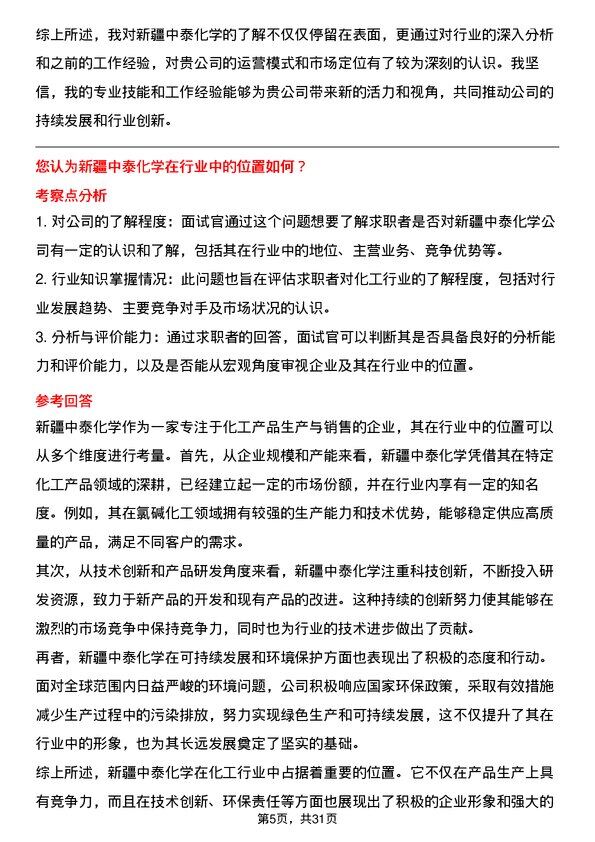 综上所述，我对新疆中泰化学的了解不仅仅停留在表面，更通过对行业的深入分析和之前的工作经验，对贵公司的运营模式和市场定位有了较为深刻的认识。我坚信，我的专业技能和工作经验能够为贵公司带来新的活力和视角，共同推动公司的持续发展和行业创新。

您认为新疆中泰化学在行业中的位置如何？

考察点分析

1. 对公司的了解程度：面试官通过这个问题想要了解求职者是否对新疆中泰化学公司有一定的认识和了解，包括其在行业中的地位、主营业务、竞争优势等。

2. 行业知识掌握情况：此问题也旨在评估求职者对化工行业的了解程度，包括对行业发展趋势、主要竞争对手及市场状况的认识。

3. 分析与评价能力：通过求职者的回答，面试官可以判断其是否具备良好的分析能力和评价能力，以及是否能从宏观角度审视企业及其在行业中的位置。

参考回答

新疆中泰化学作为一家专注于化工产品生产与销售的企业，其在行业中的位置可以从多个维度进行考量。首先，从企业规模和产能来看，新疆中泰化学凭借其在特定化工产品领域的深耕，已经建立起一定的市场份额，并在行业内享有一定的知名度。例如，其在氯碱化工领域拥有较强的生产能力和技术优势，能够稳定供应高质量的产品，满足不同客户的需求。

其次，从技术创新和产品研发角度来看，新疆中泰化学注重科技创新，不断投入研发资源，致力于新产品的开发和现有产品的改进。这种持续的创新努力使其能够在激烈的市场竞争中保持竞争力，同时也为行业的技术进步做出了贡献。

再者，新疆中泰化学在可持续发展和环境保护方面也表现出了积极的态度和行动。面对全球范围内日益严峻的环境问题，公司积极响应国家环保政策，采取有效措施减少生产过程中的污染排放，努力实现绿色生产和可持续发展，这不仅提升了其在行业中的形象，也为其长远发展奠定了坚实的基础。

综上所述，新疆中泰化学在化工行业中占据着重要的位置。它不仅在产品生产上具有竞争力，而且在技术创新、环保责任等方面也展现出了积极的企业形象和强大的

第5页，共31页